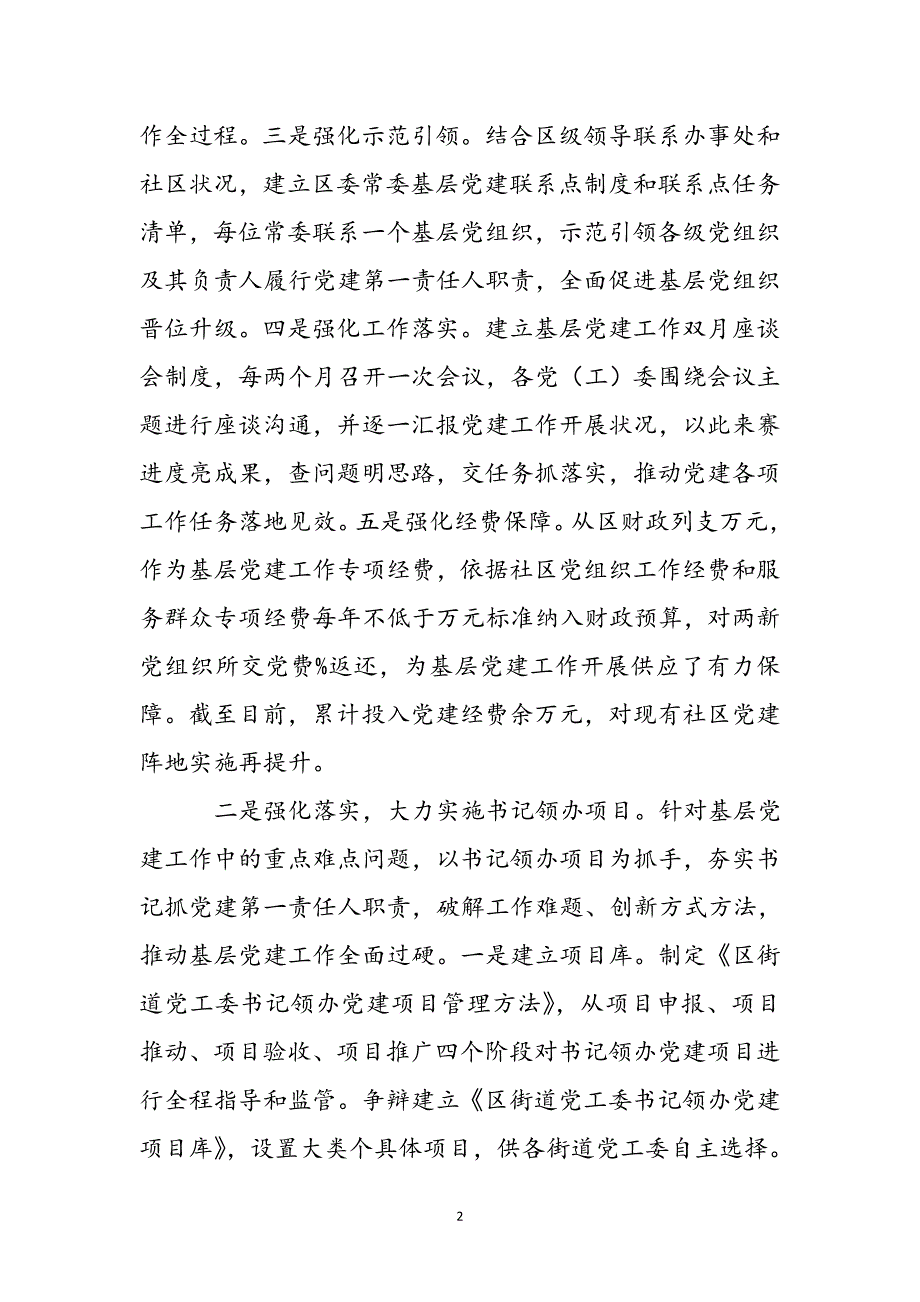 作全过程。三是强化示范引领。结合区级领导联系办事处和社区状况，建立区委常委基层党建联系点制度和联系点任务清单，每位常委联系一个基层党组织，示范引领各级党组织及其负责人履行党建第一责任人职责，全面促进基层党组织晋位升级。四是强化工作落实。建立基层党建工作双月座谈会制度，每两个月召开一次会议，各党（工）委围绕会议主题进行座谈沟通，并逐一汇报党建工作开展状况，以此来赛进度亮成果，查问题明思路，交任务抓落实，推动党建各项工作任务落地见效。五是强化经费保障。从区财政列支万元，作为基层党建工作专项经费，依据社区党组织工作经费和服务群众专项经费每年不低于万元标准纳入财政预算，对两新党组织所交党费%返还，为基层党建工作开展供应了有力保障。截至目前，累计投入党建经费余万元，对现有社区党建阵地实施再提升。

二是强化落实，大力实施书记领办项目。针对基层党建工作中的重点难点问题，以书记领办项目为抓手，夯实书记抓党建第一责任人职责，破解工作难题、创新方式方法，推动基层党建工作全面过硬。一是建立项目库。制定《区街道党工委书记领办党建项目管理方法》，从项目申报、项目推动、项目验收、项目推广四个阶段对书记领办党建项目进行全程指导和监管。争辩建立《区街道党工委书记领办党建项目库》，设置大类个具体项目，供各街道党工委自主选择。

2